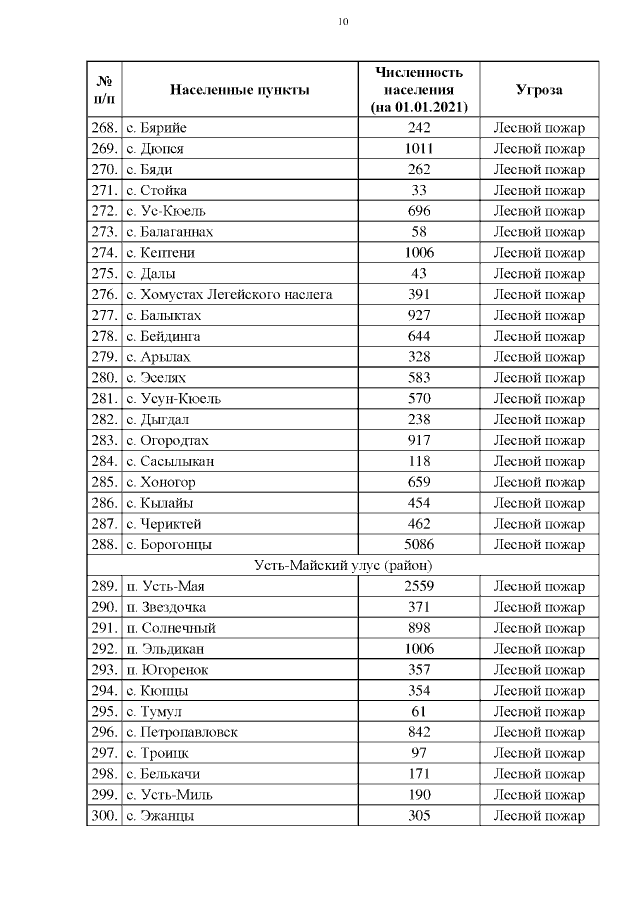 10

| № п/п | Населенные пункты | Численность населения (на 01.01.2021) | Угроза |
|---|---|---|---|
| 268. | с. Бярийе | 242 | Лесной пожар |
| 269. | с. Дюпся | 1011 | Лесной пожар |
| 270. | с. Бяди | 262 | Лесной пожар |
| 271. | с. Стойка | 33 | Лесной пожар |
| 272. | с. Ус-Кюель | 696 | Лесной пожар |
| 273. | с. Балаганнах | 58 | Лесной пожар |
| 274. | с. Кептени | 1006 | Лесной пожар |
| 275. | с. Далы | 43 | Лесной пожар |
| 276. | с. Хомустах Легейского наслега | 391 | Лесной пожар |
| 277. | с. Балыктах | 927 | Лесной пожар |
| 278. | с. Бейдинга | 644 | Лесной пожар |
| 279. | с. Арылах | 328 | Лесной пожар |
| 280. | с. Эселях | 583 | Лесной пожар |
| 281. | с. Усун-Кюель | 570 | Лесной пожар |
| 282. | с. Дыгдал | 238 | Лесной пожар |
| 283. | с. Огородтах | 917 | Лесной пожар |
| 284. | с. Сасылыкан | 118 | Лесной пожар |
| 285. | с. Хоногор | 659 | Лесной пожар |
| 286. | с. Кылайы | 454 | Лесной пожар |
| 287. | с. Чериктей | 462 | Лесной пожар |
| 288. | с. Борогонцы | 5086 | Лесной пожар |
| Усть-Майский улус (район) | | | |
| 289. | п. Усть-Мая | 2559 | Лесной пожар |
| 290. | п. Звездочка | 371 | Лесной пожар |
| 291. | п. Солнечный | 898 | Лесной пожар |
| 292. | п. Эльдикан | 1006 | Лесной пожар |
| 293. | п. Югоренок | 357 | Лесной пожар |
| 294. | с. Кюпцы | 354 | Лесной пожар |
| 295. | с. Тумул | 61 | Лесной пожар |
| 296. | с. Петропавловск | 842 | Лесной пожар |
| 297. | с. Троицк | 97 | Лесной пожар |
| 298. | с. Белькачи | 171 | Лесной пожар |
| 299. | с. Усть-Миль | 190 | Лесной пожар |
| 300. | с. Эжанцы | 305 | Лесной пожар |